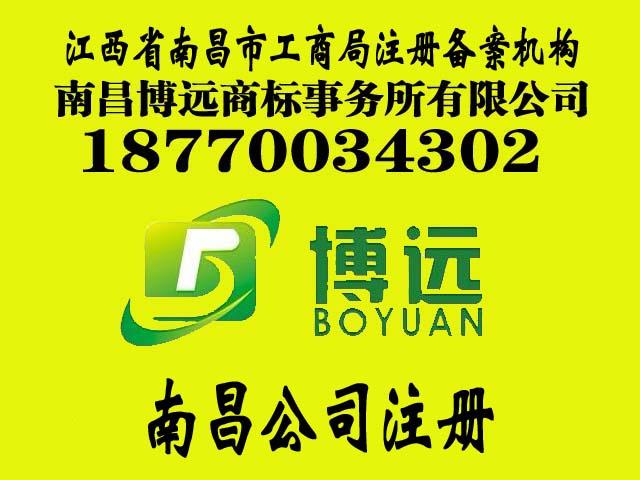 江西省南昌市工商局注册备案机构
南昌博远商标事务所有限公司
18770034302

博远
BOYUAN

南昌公司注册